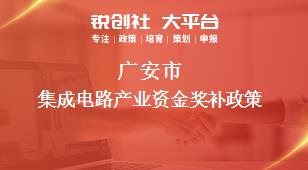 锐创社 大平台

专注 | 政策 | 培育 | 策划 | 申报

广安市

集成电路产业资金奖补政策